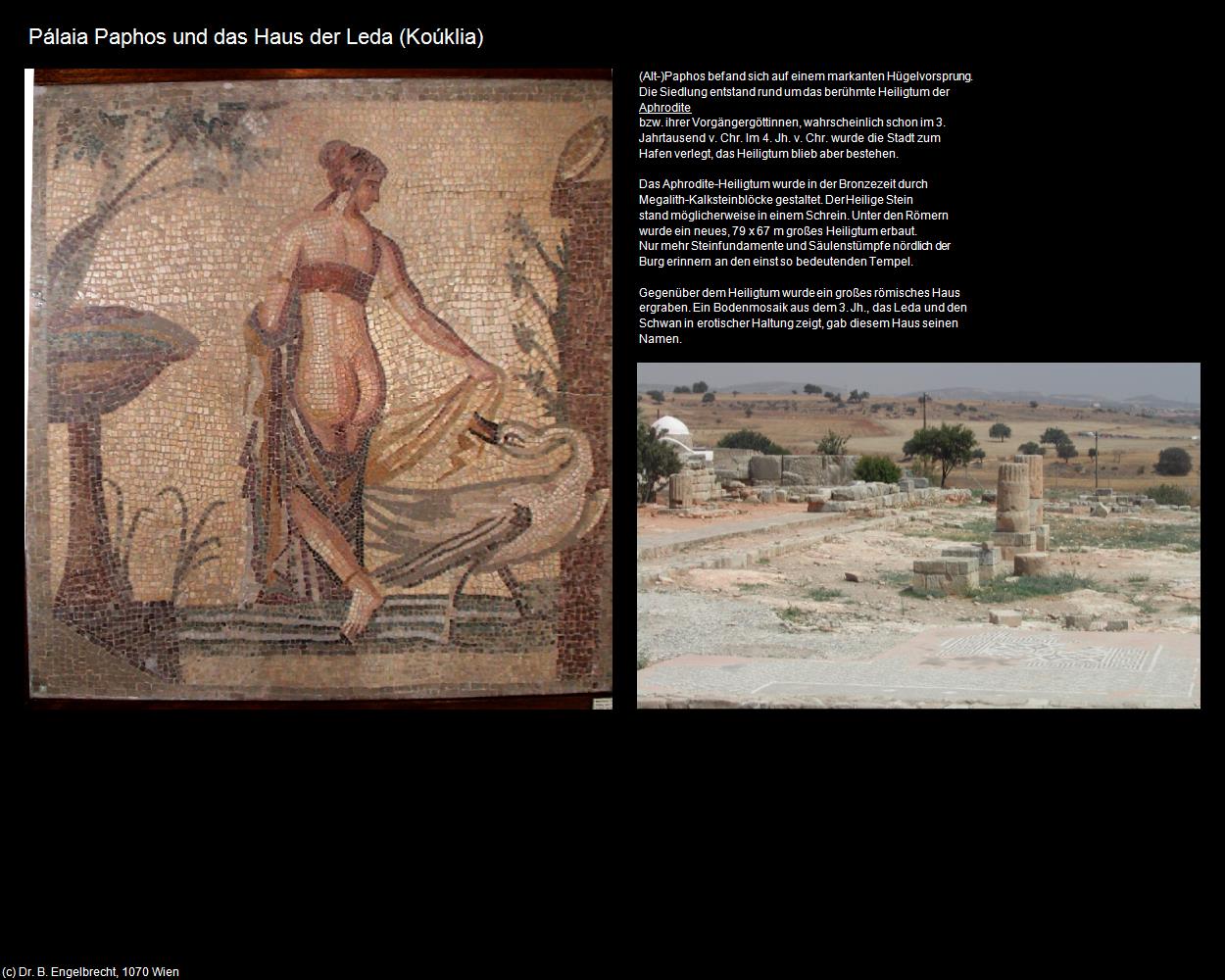 Pálaia Paphos und das Haus der Leda (Koúklia)

(Alt-)Paphos befand sich auf einem markanten Hügelvorsprung. Die Siedlung entstand rund um das berühmte Heiligtum der Aphrodite
bzw. ihrer Vorgängergöttinnen, wahrscheinlich schon im 3. Jahrtausend v. Chr. Im 4. Jh. v. Chr. wurde die Stadt zum Hafen verlegt, das Heiligtum blieb aber bestehen.

Das Aphrodite-Heiligtum wurde in der Bronzezeit durch Megalith-Kalksteinblöcke gestaltet. Der Heilige Stein stand möglicherweise in einem Schrein. Unter den Römern wurde ein neues, 79 x 67 m großes Heiligtum erbaut. Nur mehr Steinfundamente und Säulenstümpfe nördlich der Burg erinnern an den einst so bedeutenden Tempel.

Gegenüber dem Heiligtum wurde ein großes römisches Haus ergraben. Ein Bodenmosaik aus dem 3. Jh., das Leda und den Schwan in erotischer Haltung zeigt, gab diesem Haus seinen Namen.

(c) Dr. B. Engelbrecht, 1070 Wien